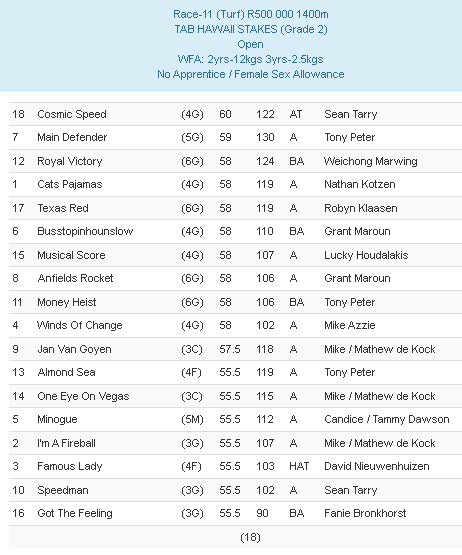 Race-11 (Turf) R500 000 1400m
TAB HAWAII STAKES (Grade 2)
Open
WFA: 2yrs-12kgs 3yrs-2.5kgs
No Apprentice / Female Sex Allowance

| | | | | | | |
|---|---|---|---|---|---|---|
| 18 | Cosmic Speed | (4G) | 60 | 122 | AT | Sean Tarry |
| 7 | Main Defender | (5G) | 59 | 130 | A | Tony Peter |
| 12 | Royal Victory | (6G) | 58 | 124 | BA | Weichong Marwing |
| 1 | Cats Pajamas | (4G) | 58 | 119 | A | Nathan Kotzen |
| 17 | Texas Red | (6G) | 58 | 119 | A | Robyn Klaasen |
| 6 | Busstopinhounslow | (4G) | 58 | 110 | BA | Grant Maroun |
| 15 | Musical Score | (4G) | 58 | 107 | A | Lucky Houdalakis |
| 8 | Anfields Rocket | (6G) | 58 | 106 | A | Grant Maroun |
| 11 | Money Heist | (6G) | 58 | 106 | BA | Tony Peter |
| 4 | Winds Of Change | (4G) | 58 | 102 | A | Mike Azzie |
| 9 | Jan Van Goyen | (3C) | 57.5 | 118 | A | Mike / Mathew de Kock |
| 13 | Almond Sea | (4F) | 55.5 | 119 | A | Tony Peter |
| 14 | One Eye On Vegas | (3C) | 55.5 | 115 | A | Mike / Mathew de Kock |
| 5 | Minogue | (5M) | 55.5 | 112 | A | Candice / Tammy Dawson |
| 2 | I'm A Fireball | (3G) | 55.5 | 107 | A | Mike / Mathew de Kock |
| 3 | Famous Lady | (4F) | 55.5 | 103 | HAT | David Nieuwenhuizen |
| 10 | Speedman | (3G) | 55.5 | 102 | A | Sean Tarry |
| 16 | Got The Feeling | (3G) | 55.5 | 90 | BA | Fanie Bronkhorst |

(18)